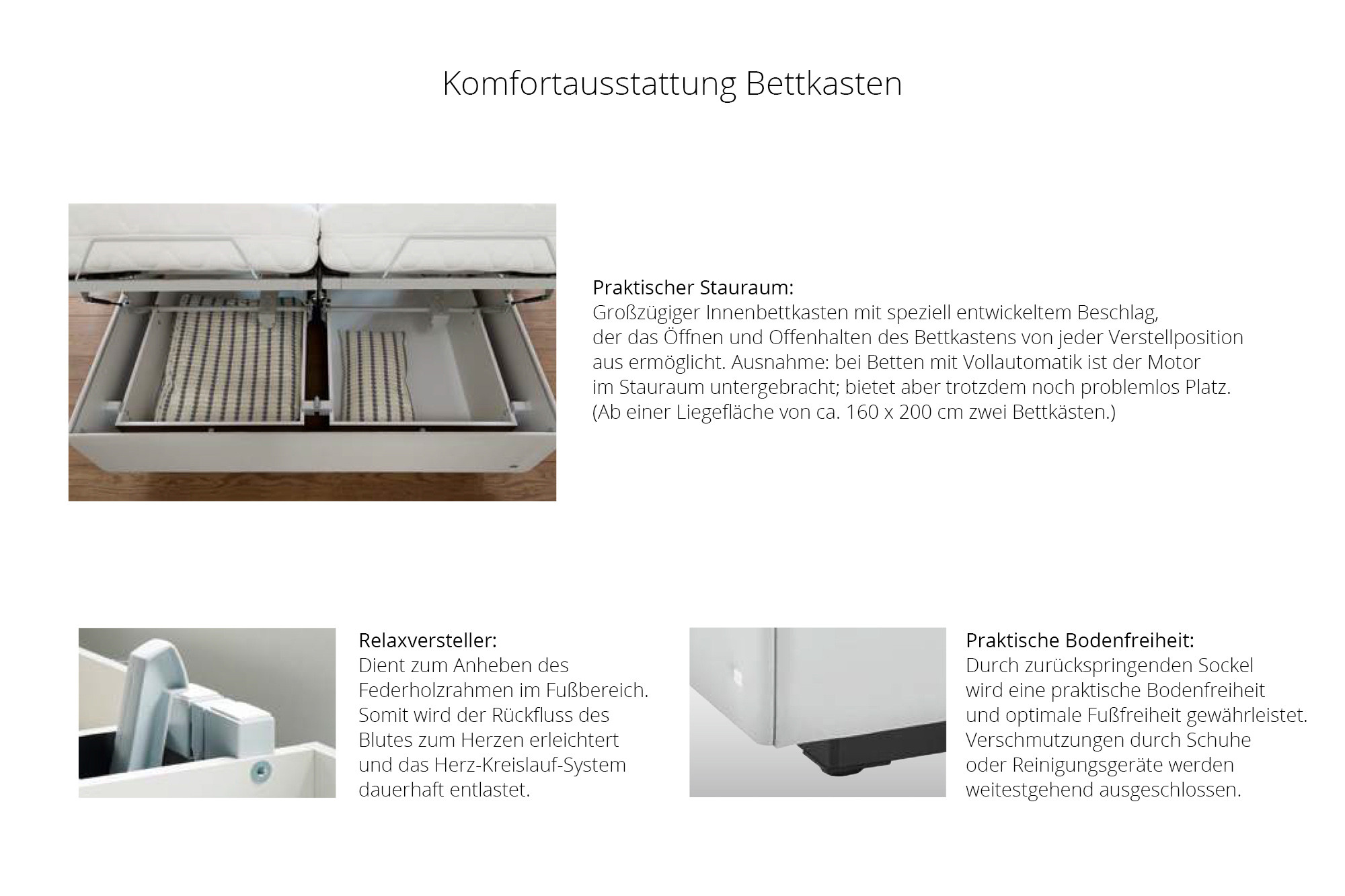 Komfortausstattung Bettkasten

Praktischer Stauraum:
Großzügiger Innenbettkasten mit speziell entwickeltem Beschlag, der das Öffnen und Offenhalten des Bettkastens von jeder Verstellposition aus ermöglicht. Ausnahme: bei Betten mit Vollautomatik ist der Motor im Stauraum untergebracht; bietet aber trotzdem noch problemlos Platz. (Ab einer Liegefläche von ca. 160 x 200 cm zwei Bettkästen.)

Relaxversteller:
Dient zum Anheben des Federholzrahmen im Fußbereich. Somit wird der Rückfluss des Blutes zum Herzen erleichtert und das Herz-Kreislauf-System dauerhaft entlastet.

Praktische Bodenfreiheit:
Durch zurückspringenden Sockel wird eine praktische Bodenfreiheit und optimale Fußfreiheit gewährleistet. Verschmutzungen durch Schuhe oder Reinigungsgeräte werden weitestgehend ausgeschlossen.